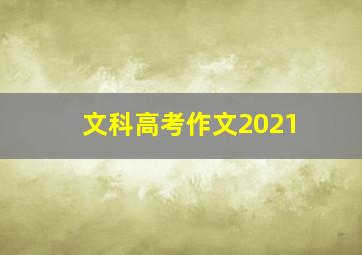 文科高考作文2021